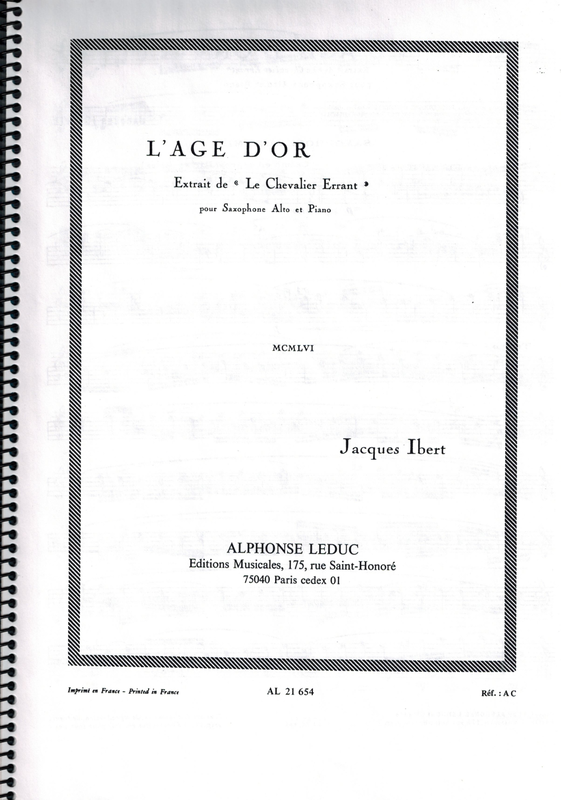 L'AGE D'OR

Extrait de « Le Chevalier Errant »

pour Saxophone Alto et Piano

MCMLVI

Jacques Ibert

ALPHONSE LEDUC
Editions Musicales, 175, rue Saint-Honoré
75040 Paris cedex 01

Imprimé en France - Printed in France AL 21 654 Réf. : A C